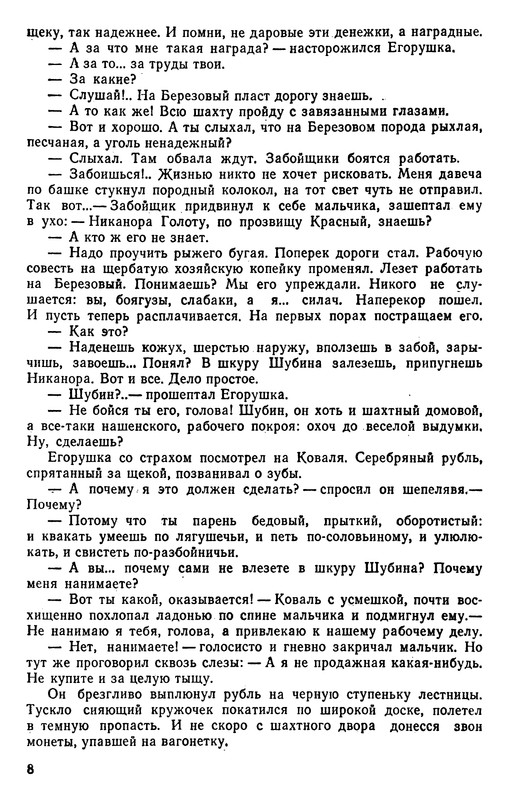 щеку, так надежнее. И помни, не даровые эти денежки, а наградные.
— А за что мне такая награда? — насторожился Егорушка.
— А за то... за труды твои.
— За какие?
— Слушай!.. На Березовый пласт дорогу знаешь.
— А то как же! Всю шахту пройду с завязанными глазами.
— Вот и хорошо. А ты слыхал, что на Березовом порода рыхлая, песчаная, а уголь ненадежный?
— Слыхал. Там обвала ждут. Забойщики боятся работать.
— Забоишься!.. Жизнью никто не хочет рисковать. Меня давеча по башке стукнул породный колокол, на тот свет чуть не отправил. Так вот...— Забойщик придвинул к себе мальчика, зашептал ему в ухо: — Никанора Голоту, по прозвищу Красный, знаешь?
— А кто ж его не знает.
— Надо проучить рыжего бугая. Поперек дороги стал. Рабочую совесть на щербатую хозяйскую копейку променял. Лезет работать на Березовый. Понимаешь? Мы его упреждали. Никого не слушается: вы, боягузы, слабаки, а я... силач. Наперекор пошел. И пусть теперь расплачивается. На первых порах постращаем его.
— Как это?
— Наденешь кожух, шерстью наружу, вползешь в забой, зарычишь, завоешь... Понял? В шкуру Шубина залезешь, припугнешь Никанора. Вот и все. Дело простое.
— Шубин?..— прошептал Егорушка.
— Не бойся ты его, голова! Шубин, он хоть и шахтный домовой, а все-таки нашенского, рабочего покроя: охоч до веселой выдумки. Ну, сделаешь?
Егорушка со страхом посмотрел на Коваля. Серебряный рубль, спрятанный за щекой, позванивал о зубы.
— А почему я это должен сделать? — спросил он шепелявя.— Почему?
— Потому что ты парень бедовый, прыткий, оборотистый: и квакать умеешь по лягушечьи, и петь по-соловьиному, и улюлюкать, и свистеть по-разбойничьи.
— А вы... почему сами не влезете в шкуру Шубина? Почему меня нанимаете?
— Вот ты какой, оказывается! — Коваль с усмешкой, почти восхищенно похлопал ладонью по спине мальчика и подмигнул ему.— Не нанимаю я тебя, голова, а привлекаю к нашему рабочему делу.
— Нет, нанимаете! — голосисто и гневно закричал мальчик. Но тут же проговорил сквозь слезы: — А я не продажная какая-нибудь. Не купите и за целую тыщу.
Он брезгливо выплюнул рубль на черную ступеньку лестницы. Тускло сияющий кружочек покатился по широкой доске, полетел в темную пропасть. И не скоро с шахтного двора донесся звон монеты, упавшей на вагонетку.

8